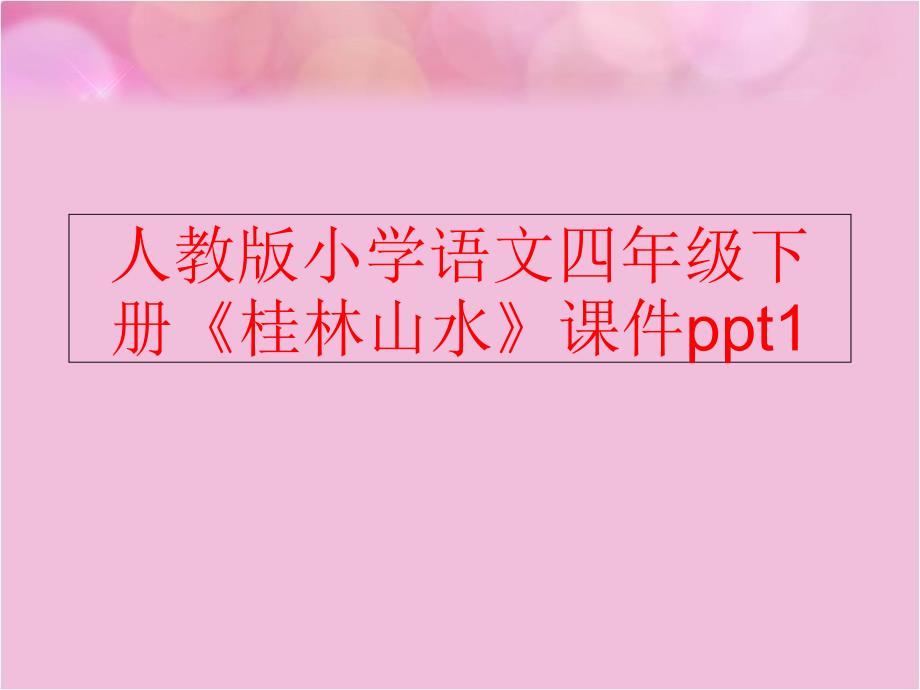 人教版小学语文四年级下册《桂林山水》课件ppt1